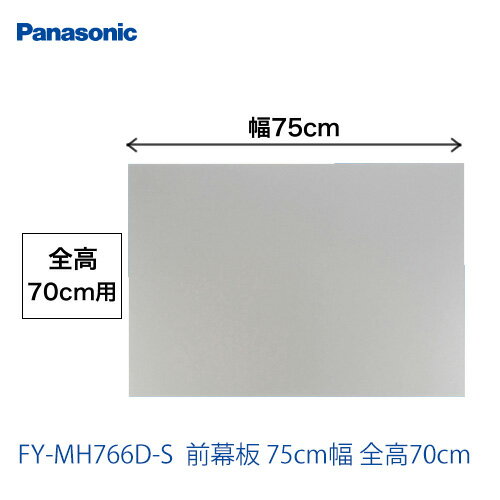 Panasonic

幅75cm

全高
70cm用

FY-MH766D-S 前幕板 75cm幅 全高70cm